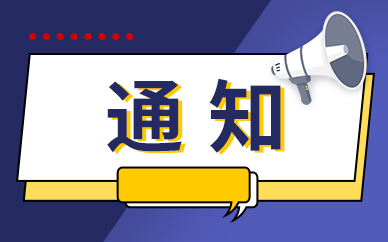 通知